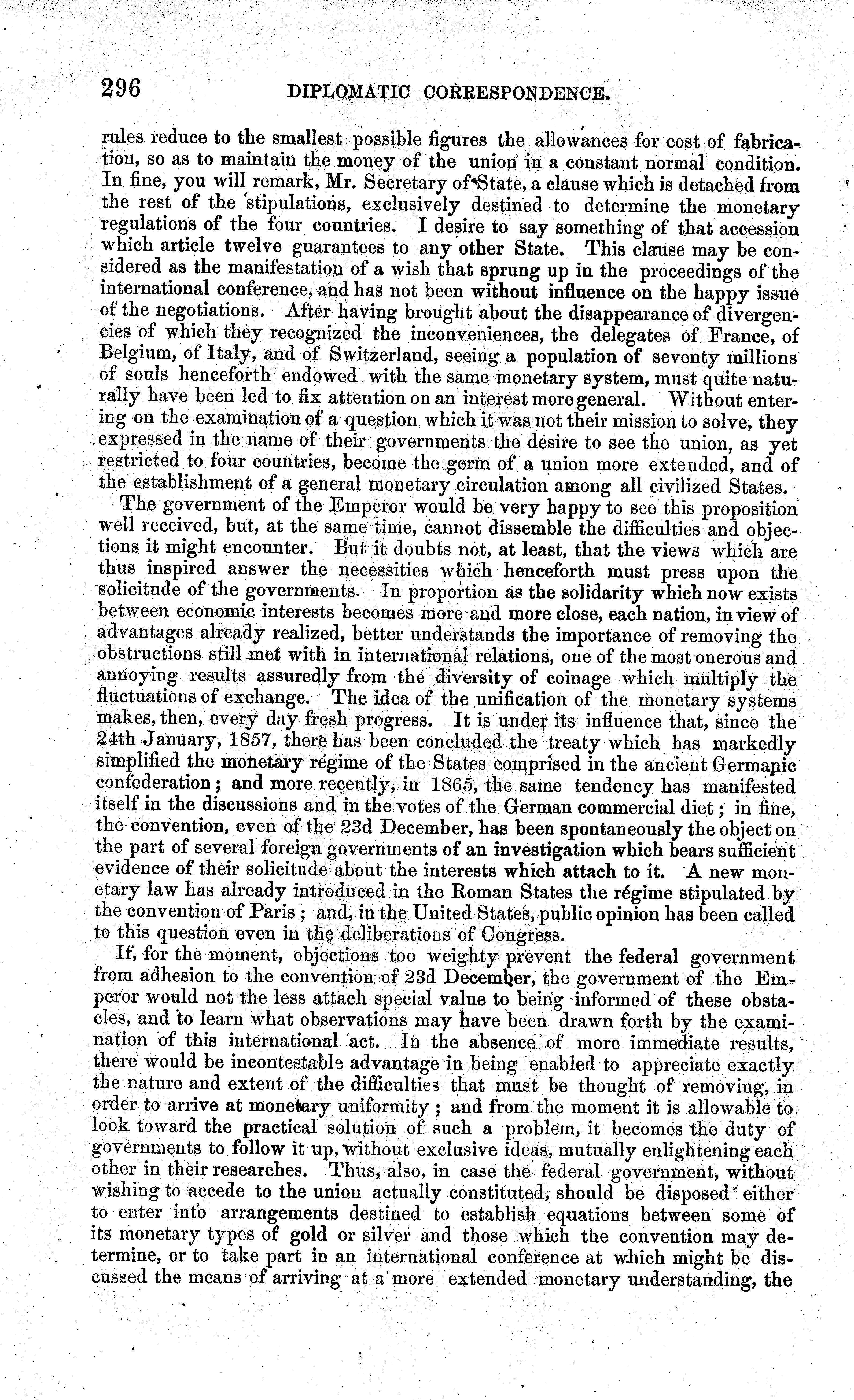 296 DIPLOMATIC CORRESPONDENCE.

rules reduce to the smallest possible figures the allowances for cost of fabrication, so as to maintain the money of the union in a constant normal condition. In fine, you will remark, Mr. Secretary of State, a clause which is detached from the rest of the stipulations, exclusively destined to determine the monetary regulations of the four countries. I desire to say something of that accession which article twelve guarantees to any other State. This clause may be considered as the manifestation of a wish that sprung up in the proceedings of the international conference, and has not been without influence on the happy issue of the negotiations. After having brought about the disappearance of divergencies of which they recognized the inconveniences, the delegates of France, of Belgium, of Italy, and of Switzerland, seeing a population of seventy millions of souls henceforth endowed with the same monetary system, must quite naturally have been led to fix attention on an interest more general. Without entering on the examination of a question which it was not their mission to solve, they expressed in the name of their governments the desire to see the union, as yet restricted to four countries, become the germ of a union more extended, and of the establishment of a general monetary circulation among all civilized States.

The government of the Emperor would be very happy to see this proposition well received, but, at the same time, cannot dissemble the difficulties and objections it might encounter. But it doubts not, at least, that the views which are thus inspired answer the necessities which henceforth must press upon the solicitude of the governments. In proportion as the solidarity which now exists between economic interests becomes more and more close, each nation, in view of advantages already realized, better understands the importance of removing the obstructions still met with in international relations, one of the most onerous and annoying results assuredly from the diversity of coinage which multiply the fluctuations of exchange. The idea of the unification of the monetary systems makes, then, every day fresh progress. It is under its influence that, since the 24th January, 1857, there has been concluded the treaty which has markedly simplified the monetary régime of the States comprised in the ancient Germanic confederation; and more recently, in 1865, the same tendency has manifested itself in the discussions and in the votes of the German commercial diet; in fine, the convention, even of the 23d December, has been spontaneously the object on the part of several foreign governments of an investigation which bears sufficient evidence of their solicitude about the interests which attach to it. A new monetary law has already introduced in the Roman States the régime stipulated by the convention of Paris; and, in the United States, public opinion has been called to this question even in the deliberations of Congress.

If, for the moment, objections too weighty prevent the federal government from adhesion to the convention of 23d December, the government of the Emperor would not the less attach special value to being informed of these obstacles, and to learn what observations may have been drawn forth by the examination of this international act. In the absence of more immediate results, there would be incontestable advantage in being enabled to appreciate exactly the nature and extent of the difficulties that must be thought of removing, in order to arrive at monetary uniformity; and from the moment it is allowable to look toward the practical solution of such a problem, it becomes the duty of governments to follow it up, without exclusive ideas, mutually enlightening each other in their researches. Thus, also, in case the federal government, without wishing to accede to the union actually constituted, should be disposed either to enter into arrangements destined to establish equations between some of its monetary types of gold or silver and those which the convention may determine, or to take part in an international conference at which might be discussed the means of arriving at a more extended monetary understanding, the